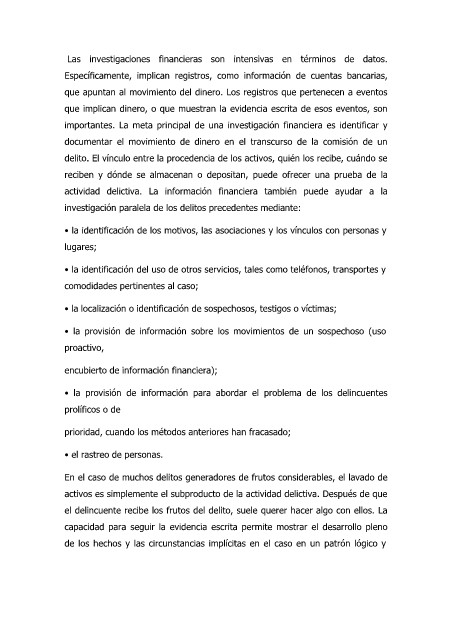 Las investigaciones financieras son intensivas en términos de datos. Específicamente, implican registros, como información de cuentas bancarias, que apuntan al movimiento del dinero. Los registros que pertenecen a eventos que implican dinero, o que muestran la evidencia escrita de esos eventos, son importantes. La meta principal de una investigación financiera es identificar y documentar el movimiento de dinero en el transcurso de la comisión de un delito. El vínculo entre la procedencia de los activos, quién los recibe, cuándo se reciben y dónde se almacenan o depositan, puede ofrecer una prueba de la actividad delictiva. La información financiera también puede ayudar a la investigación paralela de los delitos precedentes mediante:

• la identificación de los motivos, las asociaciones y los vínculos con personas y lugares;

• la identificación del uso de otros servicios, tales como teléfonos, transportes y comodidades pertinentes al caso;

• la localización o identificación de sospechosos, testigos o víctimas;

• la provisión de información sobre los movimientos de un sospechoso (uso proactivo,

encubierto de información financiera);

• la provisión de información para abordar el problema de los delincuentes prolíficos o de

prioridad, cuando los métodos anteriores han fracasado;

• el rastreo de personas.

En el caso de muchos delitos generadores de frutos considerables, el lavado de activos es simplemente el subproducto de la actividad delictiva. Después de que el delincuente recibe los frutos del delito, suele querer hacer algo con ellos. La capacidad para seguir la evidencia escrita permite mostrar el desarrollo pleno de los hechos y las circunstancias implícitas en el caso en un patrón lógico y